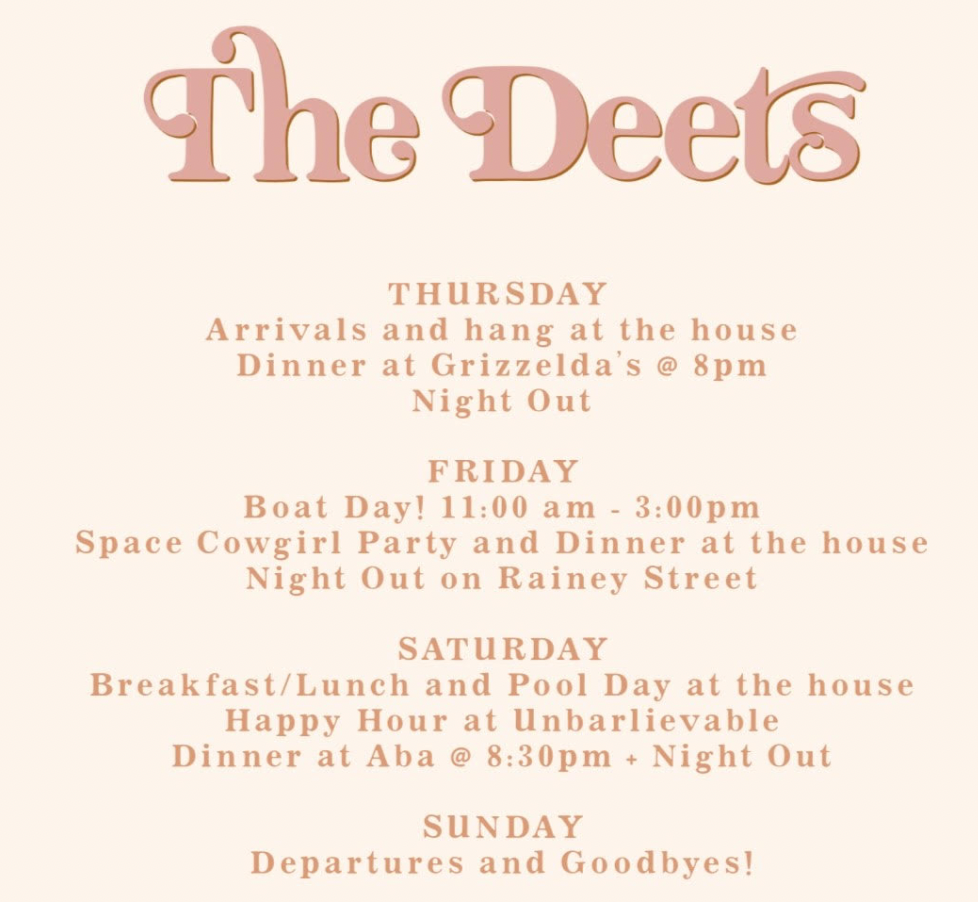 The Deets

THURSDAY
Arrivals and hang at the house
Dinner at Grizzelda's @ 8pm
Night Out

FRIDAY
Boat Day! 11:00 am - 3:00pm
Space Cowgirl Party and Dinner at the house
Night Out on Rainey Street

SATURDAY
Breakfast/Lunch and Pool Day at the house
Happy Hour at Unbarlievable
Dinner at Aba @ 8:30pm + Night Out

SUNDAY
Departures and Goodbyes!